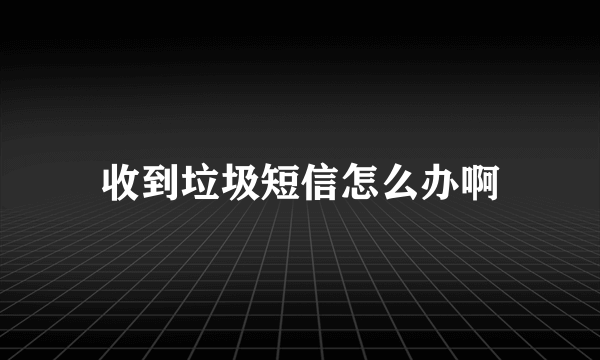 收到垃圾短信怎么办啊